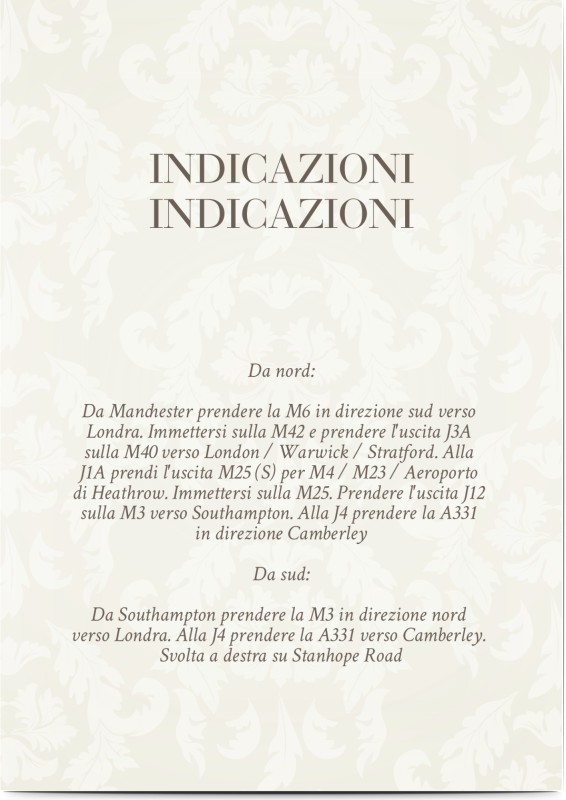 INDICAZIONI
INDICAZIONI

Da nord:

Da Manchester prendere la M6 in direzione sud verso Londra. Immettersi sulla M42 e prendere l'uscita J3A sulla M40 verso London / Warwick / Stratford. Alla J1A prendi l'uscita M25 (S) per M4 / M23 / Aeroporto di Heathrow. Immettersi sulla M25. Prendere l'uscita J12 sulla M3 verso Southampton. Alla J4 prendere la A331 in direzione Camberley

Da sud:

Da Southampton prendere la M3 in direzione nord verso Londra. Alla J4 prendere la A331 verso Camberley. Svolta a destra su Stanhope Road